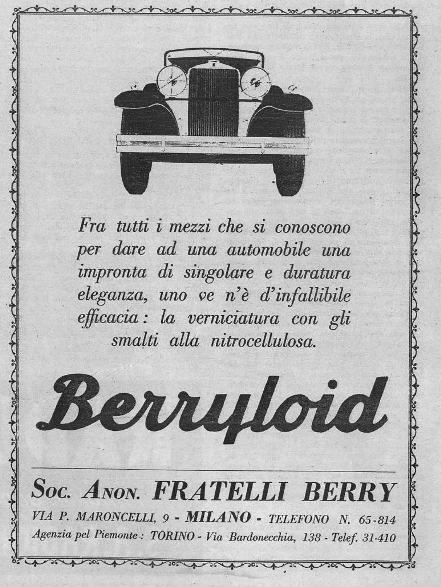 Fra tutti i mezzi che si conoscono per dare ad una automobile una impronta di singolare e duratura eleganza, uno ve n'è d'infallibile efficacia: la verniciatura con gli smalti alla nitrocellulosa.

Berryloid

Soc. Anon. FRATELLI BERRY

VIA P. MARONCELLI, 9 - MILANO - TELEFONO N. 65-814

Agenzia pel Piemonte: TORINO - Via Bardonecchia, 138 - Telef. 31-410